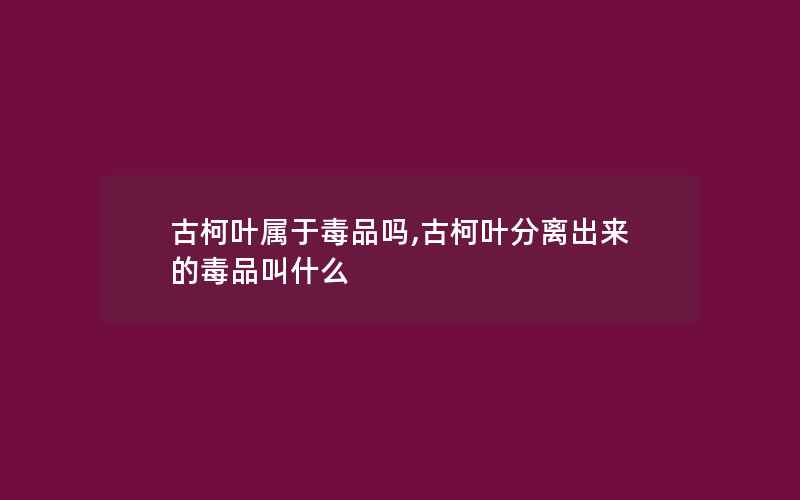 古柯叶属于毒品吗,古柯叶分离出来的毒品叫什么